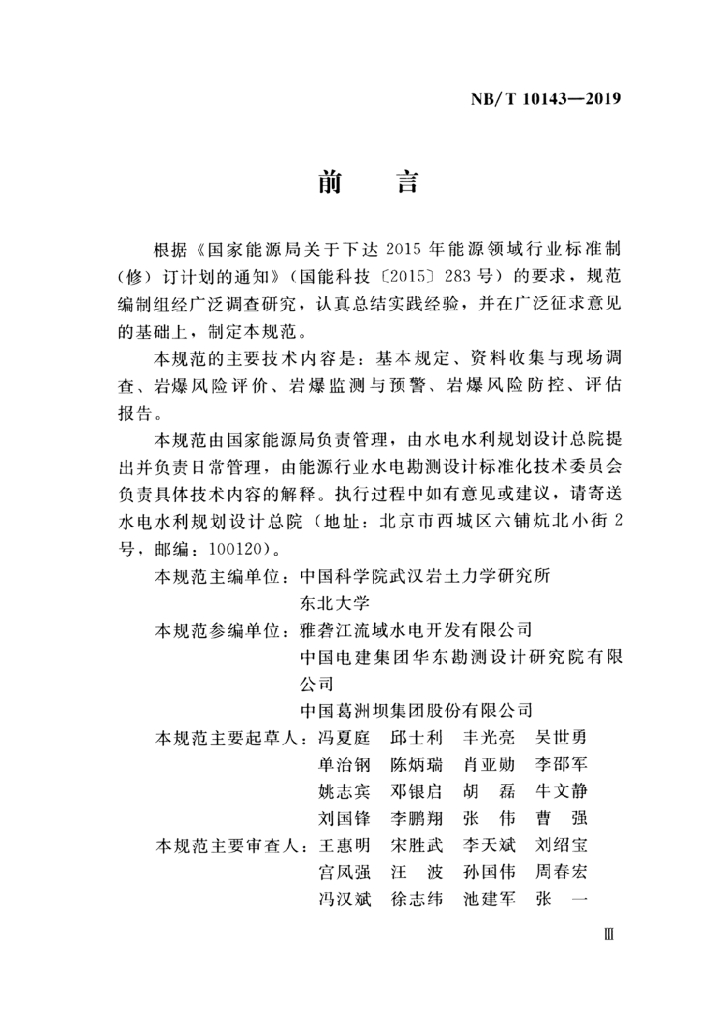 NB/T 10143—2019

前　言

根据《国家能源局关于下达 2015 年能源领域行业标准制（修）订计划的通知》（国能科技〔2015〕283 号）的要求，规范编制组经广泛调查研究，认真总结实践经验，并在广泛征求意见的基础上，制定本规范。

本规范的主要技术内容是：基本规定、资料收集与现场调查、岩爆风险评价、岩爆监测与预警、岩爆风险防控、评估报告。

本规范由国家能源局负责管理，由水电水利规划设计总院提出并负责日常管理，由能源行业水电勘测设计标准化技术委员会负责具体技术内容的解释。执行过程中如有意见或建议，请寄送水电水利规划设计总院（地址：北京市西城区六铺炕北小街 2 号，邮编：100120）。

本规范主编单位：中国科学院武汉岩土力学研究所
东北大学

本规范参编单位：雅砻江流域水电开发有限公司
中国电建集团华东勘测设计研究院有限公司
中国葛洲坝集团股份有限公司

本规范主要起草人：冯夏庭　邱士利　丰光亮　吴世勇
单治钢　陈炳瑞　肖亚勋　李邵军
姚志宾　邓银启　胡　磊　牛文静
刘国锋　李鹏翔　张　伟　曹　强

本规范主要审查人：王惠明　宋胜武　李天斌　刘绍宝
宫凤强　汪　波　孙国伟　周春宏
冯汉斌　徐志纬　池建军　张　一

Ⅲ